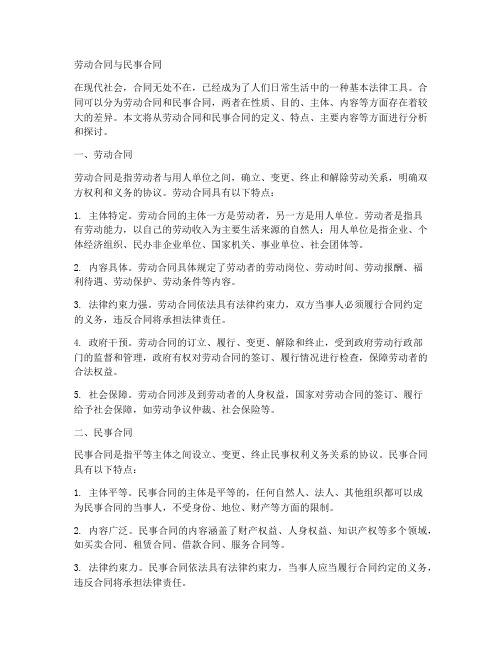 劳动合同与民事合同

在现代社会，合同无处不在，已经成为了人们日常生活中的一种基本法律工具。合同可以分为劳动合同和民事合同，两者在性质、目的、主体、内容等方面存在着较大的差异。本文将从劳动合同和民事合同的定义、特点、主要内容等方面进行分析和探讨。

一、劳动合同

劳动合同是指劳动者与用人单位之间，确立、变更、终止和解除劳动关系，明确双方权利和义务的协议。劳动合同具有以下特点：

1. 主体特定。劳动合同的主体一方是劳动者，另一方是用人单位。劳动者是指具有劳动能力，以自己的劳动收入为主要生活来源的自然人；用人单位是指企业、个体经济组织、民办非企业单位、国家机关、事业单位、社会团体等。

2. 内容具体。劳动合同具体规定了劳动者的劳动岗位、劳动时间、劳动报酬、福利待遇、劳动保护、劳动条件等内容。

3. 法律约束力强。劳动合同依法具有法律约束力，双方当事人必须履行合同约定的义务，违反合同将承担法律责任。

4. 政府干预。劳动合同的订立、履行、变更、解除和终止，受到政府劳动行政部门的监督和管理，政府有权对劳动合同的签订、履行情况进行检查，保障劳动者的合法权益。

5. 社会保障。劳动合同涉及到劳动者的人身权益，国家对劳动合同的签订、履行给予社会保障，如劳动争议仲裁、社会保险等。

二、民事合同

民事合同是指平等主体之间设立、变更、终止民事权利义务关系的协议。民事合同具有以下特点：

1. 主体平等。民事合同的主体是平等的，任何自然人、法人、其他组织都可以成为民事合同的当事人，不受身份、地位、财产等方面的限制。

2. 内容广泛。民事合同的内容涵盖了财产权益、人身权益、知识产权等多个领域，如买卖合同、租赁合同、借款合同、服务合同等。

3. 法律约束力。民事合同依法具有法律约束力，当事人应当履行合同约定的义务，违反合同将承担法律责任。